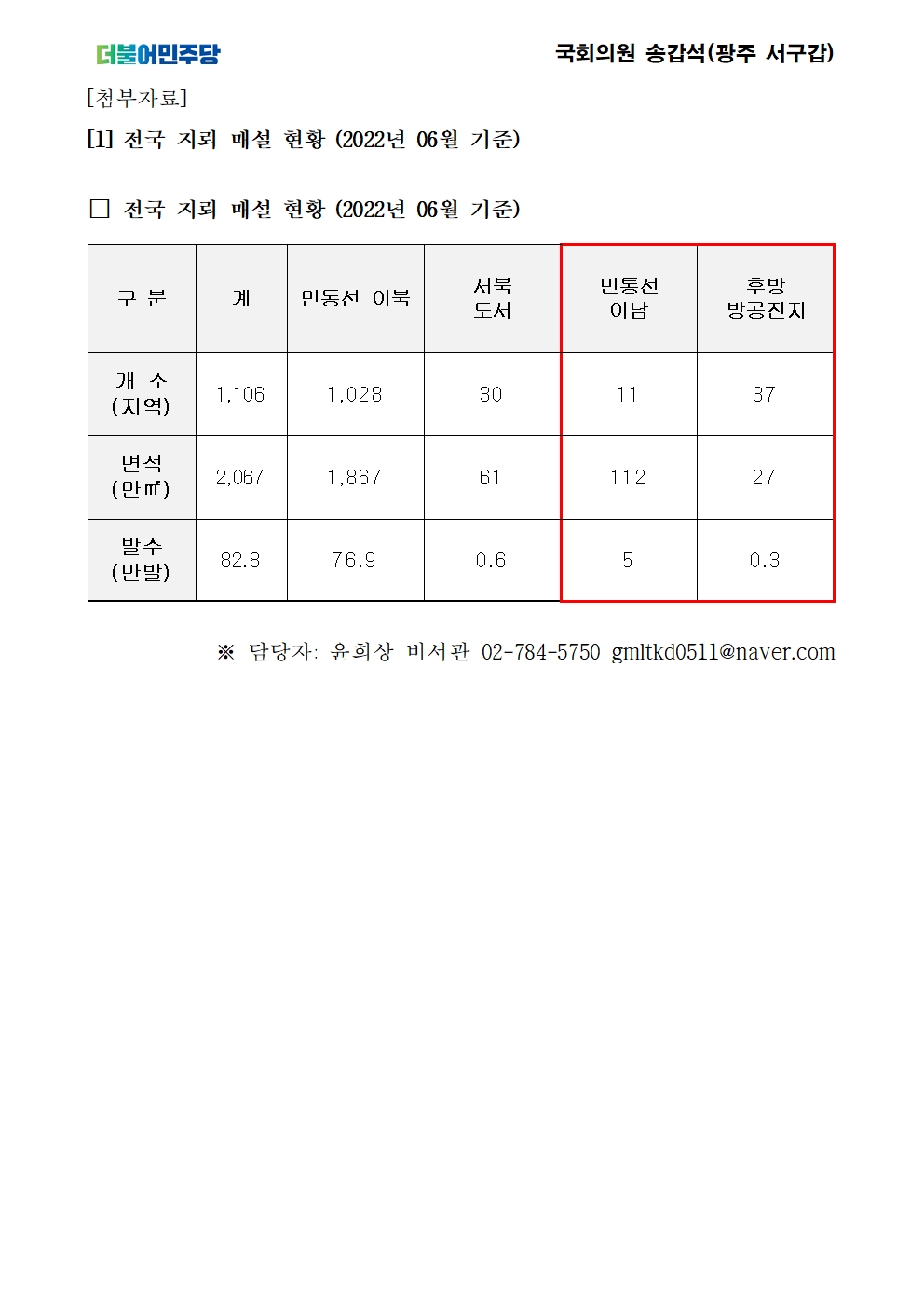 더불어민주당

국회의원 송갑석(광주 서구갑)

[첨부자료]

[1] 전국 지뢰 매설 현황 (2022년 06월 기준)

☐ 전국 지뢰 매설 현황 (2022년 06월 기준)

| 구 분 | 계 | 민통선 이북 | 서북 도서 | 민통선 이남 | 후방 방공진지 |
|---|---|---|---|---|---|
| 개 소 (지역) | 1,106 | 1,028 | 30 | 11 | 37 |
| 면적 (만㎡) | 2,067 | 1,867 | 61 | 112 | 27 |
| 발수 (만발) | 82.8 | 76.9 | 0.6 | 5 | 0.3 |

※ 담당자: 윤희상 비서관 02-784-5750 gmltkd0511@naver.com